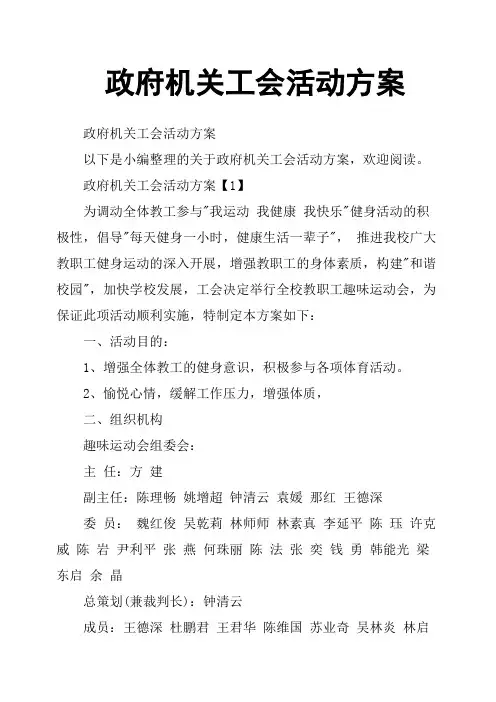 政府机关工会活动方案

政府机关工会活动方案

以下是小编整理的关于政府机关工会活动方案，欢迎阅读。

政府机关工会活动方案【1】

为调动全体教工参与"我运动 我健康 我快乐"健身活动的积极性，倡导"每天健身一小时，健康生活一辈子"， 推进我校广大教职工健身运动的深入开展，增强教职工的身体素质，构建"和谐校园"，加快学校发展，工会决定举行全校教职工趣味运动会，为保证此项活动顺利实施，特制定本方案如下：

一、活动目的：

1、增强全体教工的健身意识，积极参与各项体育活动。

2、愉悦心情，缓解工作压力，增强体质，

二、组织机构

趣味运动会组委会：

主 任：方 建

副主任：陈理畅 姚增超 钟清云 袁媛 那红 王德深

委 员： 魏红俊 吴乾莉 林师师 林素真 李延平 陈 珏 许克威 陈 岩 尹利平 张 燕 何珠丽 陈 法 张 奕 钱 勇 韩能光 梁东启 余 晶

总策划(兼裁判长)：钟清云

成员：王德深 杜鹏君 王君华 陈维国 苏业奇 吴林炎 林启